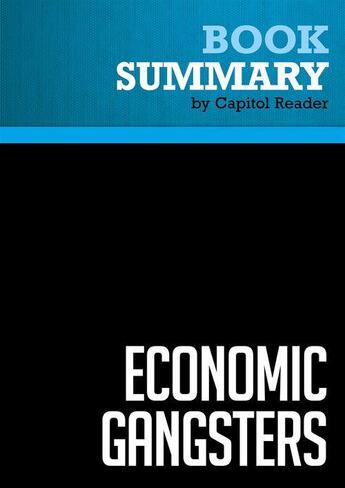 BOOK
SUMMARY
by Capitol Reader

ECONOMIC
GANGSTERS